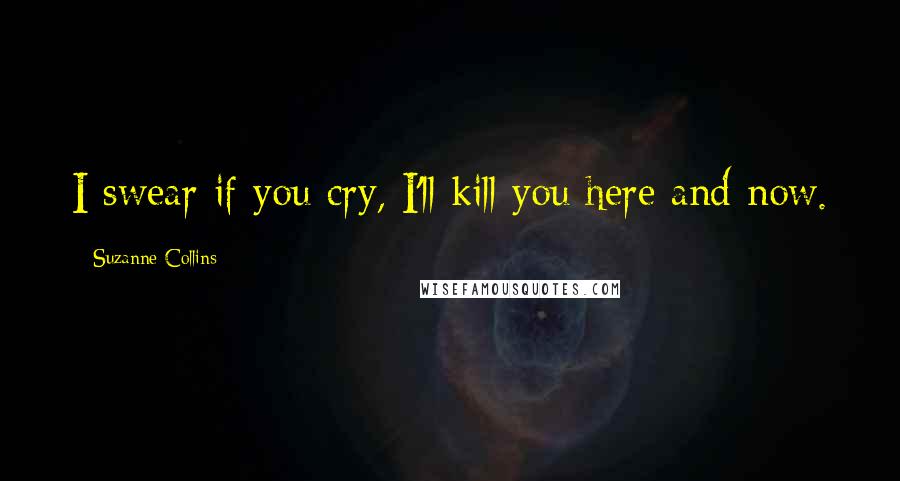 I swear if you cry, I'll kill you here and now.

Suzanne Collins

WISEFAMOUSQUOTES.COM